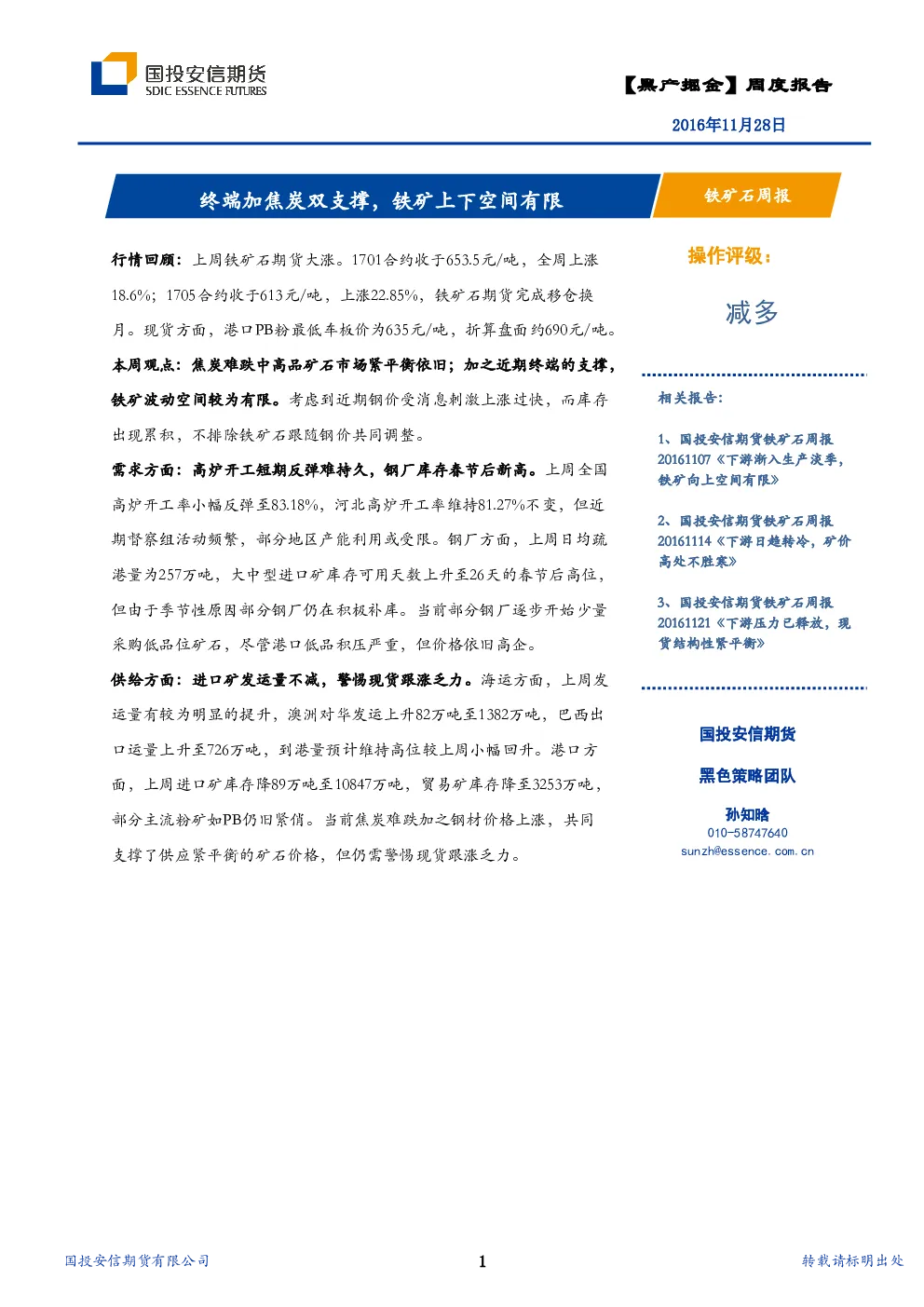 国投安信期货
SDIC ESSENCE FUTURES

【黑产掘金】周度报告

2016年11月28日

终端加焦炭双支撑，铁矿上下空间有限

铁矿石周报

行情回顾：上周铁矿石期货大涨。1701合约收于653.5元/吨，全周上涨18.6%；1705合约收于613元/吨，上涨22.85%，铁矿石期货完成移仓换月。现货方面，港口PB粉最低车板价为635元/吨，折算盘面约690元/吨。

本周观点：焦炭难跌中高品矿石市场紧平衡依旧；加之近期终端的支撑，铁矿波动空间较为有限。考虑到近期钢价受消息刺激上涨过快，而库存出现累积，不排除铁矿石跟随钢价共同调整。

需求方面：高炉开工短期反弹难持久，钢厂库存春节后新高。上周全国高炉开工率小幅反弹至83.18%，河北高炉开工率维持81.27%不变，但近期督察组活动频繁，部分地区产能利用或受限。钢厂方面，上周日均疏港量为257万吨，大中型进口矿库存可用天数上升至26天的春节后高位，但由于季节性原因部分钢厂仍在积极补库。当前部分钢厂逐步开始少量采购低品位矿石，尽管港口低品积压严重，但价格依旧高企。

供给方面：进口矿发运量不减，警惕现货跟涨乏力。海运方面，上周发运量有较为明显的提升，澳洲对华发运上升82万吨至1382万吨，巴西出口运量上升至726万吨，到港量预计维持高位较上周小幅回升。港口方面，上周进口矿库存降89万吨至10847万吨，贸易矿库存降至3253万吨，部分主流粉矿如PB仍旧紧俏。当前焦炭难跌加之钢材价格上涨，共同支撑了供应紧平衡的矿石价格，但仍需警惕现货跟涨乏力。

操作评级：

减多

相关报告：

1、国投安信期货铁矿石周报 20161107《下游渐入生产淡季，铁矿向上空间有限》

2、国投安信期货铁矿石周报 20161114《下游日趋转冷，矿价高处不胜寒》

3、国投安信期货铁矿石周报 20161121《下游压力已释放，现货结构性紧平衡》

国投安信期货

黑色策略团队

孙知晗
010-58747640
sunzh@essence.com.cn

国投安信期货有限公司

1

转载请标明出处